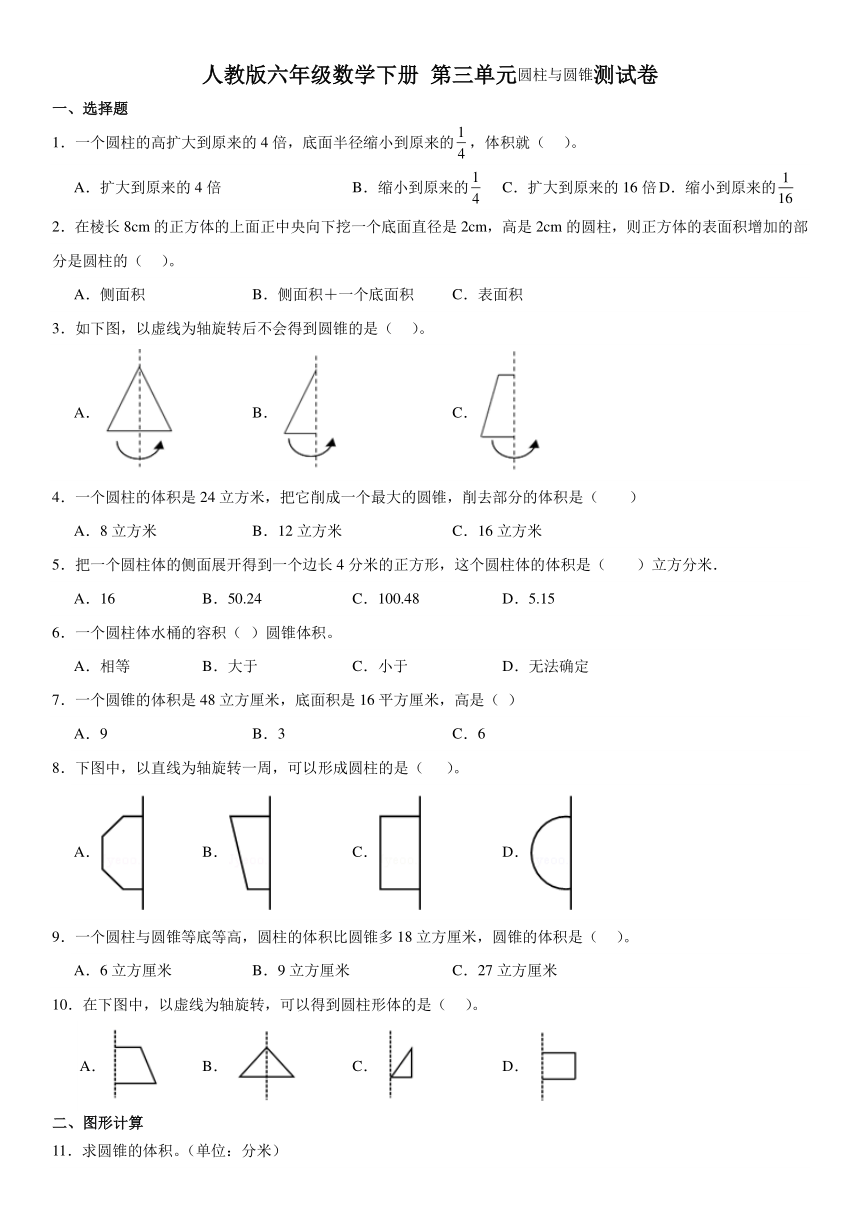 人教版六年级数学下册 第三单元圆柱与圆锥测试卷

一、选择题

1．一个圆柱的高扩大到原来的 4 倍，底面半径缩小到原来的$\frac{1}{4}$，体积就（    ）。

A．扩大到原来的 4 倍    B．缩小到原来的$\frac{1}{4}$    C．扩大到原来的 16 倍    D．缩小到原来的$\frac{1}{16}$

2．在棱长 8cm 的正方体的上面正中央向下挖一个底面直径是 2cm，高是 2cm 的圆柱，则正方体的表面积增加的部分是圆柱的（    ）。

A．侧面积    B．侧面积＋一个底面积    C．表面积

3．如下图，以虚线为轴旋转后不会得到圆锥的是（    ）。

A．    B．    C．

4．一个圆柱的体积是 24 立方米，把它削成一个最大的圆锥，削去部分的体积是（        ）

A．8 立方米    B．12 立方米    C．16 立方米

5．把一个圆柱体的侧面展开得到一个边长 4 分米的正方形，这个圆柱体的体积是（        ）立方分米．

A．16    B．50.24    C．100.48    D．5.15

6．一个圆柱体水桶的容积（  ）圆锥体积。

A．相等    B．大于    C．小于    D．无法确定

7．一个圆锥的体积是 48 立方厘米，底面积是 16 平方厘米，高是（  ）

A．9    B．3    C．6

8．下图中，以直线为轴旋转一周，可以形成圆柱的是（    ）。

A．    B．    C．    D．

9．一个圆柱与圆锥等底等高，圆柱的体积比圆锥多 18 立方厘米，圆锥的体积是（    ）。

A．6 立方厘米    B．9 立方厘米    C．27 立方厘米

10．在下图中，以虚线为轴旋转，可以得到圆柱形体的是（    ）。

A．    B．    C．    D．

二、图形计算

11．求圆锥的体积。（单位：分米）